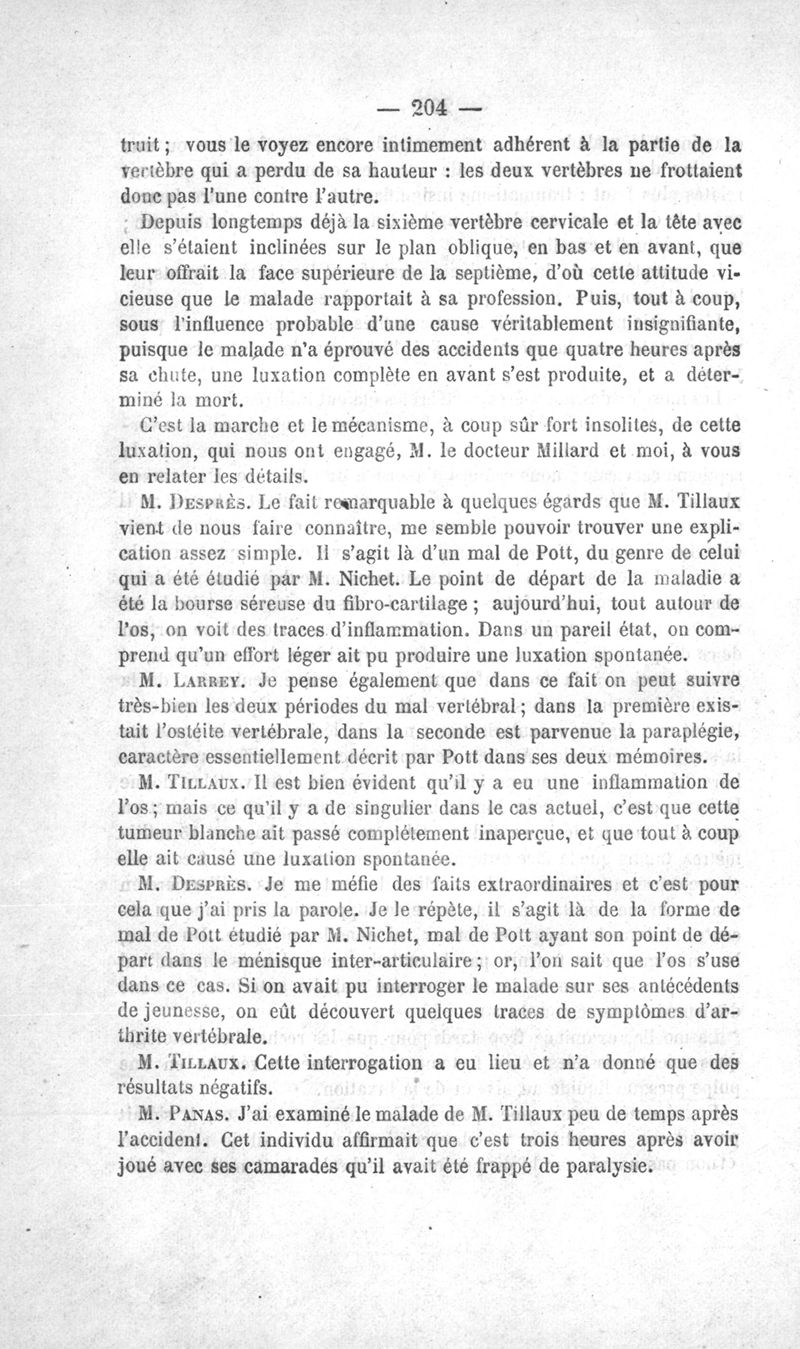 — 204 —

truit ; vous le voyez encore intimement adhérent à la partie de la vertèbre qui a perdu de sa hauteur : les deux vertèbres ne frottaient donc pas l'une contre l'autre.

Depuis longtemps déjà la sixième vertèbre cervicale et la tête avec elle s'étaient inclinées sur le plan oblique, en bas et en avant, que leur offrait la face supérieure de la septième, d'où cette attitude vicieuse que le malade rapportait à sa profession. Puis, tout à coup, sous l'influence probable d'une cause véritablement insignifiante, puisque le malade n'a éprouvé des accidents que quatre heures après sa chute, une luxation complète en avant s'est produite, et a déterminé la mort.

C'est la marche et le mécanisme, à coup sûr fort insolites, de cette luxation, qui nous ont engagé, M. le docteur Millard et moi, à vous en relater les détails.

M. Desprès. Le fait remarquable à quelques égards que M. Tillaux vient de nous faire connaître, me semble pouvoir trouver une explication assez simple. Il s'agit là d'un mal de Pott, du genre de celui qui a été étudié par M. Nichet. Le point de départ de la maladie a été la bourse séreuse du fibro-cartilage ; aujourd'hui, tout autour de l'os, on voit des traces d'inflammation. Dans un pareil état, on comprend qu'un effort léger ait pu produire une luxation spontanée.

M. Larrey. Je pense également que dans ce fait on peut suivre très-bien les deux périodes du mal vertébral ; dans la première existait l'ostéite vertébrale, dans la seconde est parvenue la paraplégie, caractère essentiellement décrit par Pott dans ses deux mémoires.

M. Tillaux. Il est bien évident qu'il y a eu une inflammation de l'os ; mais ce qu'il y a de singulier dans le cas actuel, c'est que cette tumeur blanche ait passé complétement inaperçue, et que tout à coup elle ait causé une luxation spontanée.

M. Desprès. Je me méfie des faits extraordinaires et c'est pour cela que j'ai pris la parole. Je le répète, il s'agit là de la forme de mal de Pott étudié par M. Nichet, mal de Pott ayant son point de départ dans le ménisque inter-articulaire ; or, l'on sait que l'os s'use dans ce cas. Si on avait pu interroger le malade sur ses antécédents de jeunesse, on eût découvert quelques traces de symptômes d'arthrite vertébrale.

M. Tillaux. Cette interrogation a eu lieu et n'a donné que des résultats négatifs.

M. Panas. J'ai examiné le malade de M. Tillaux peu de temps après l'accident. Cet individu affirmait que c'est trois heures après avoir joué avec ses camarades qu'il avait été frappé de paralysie.